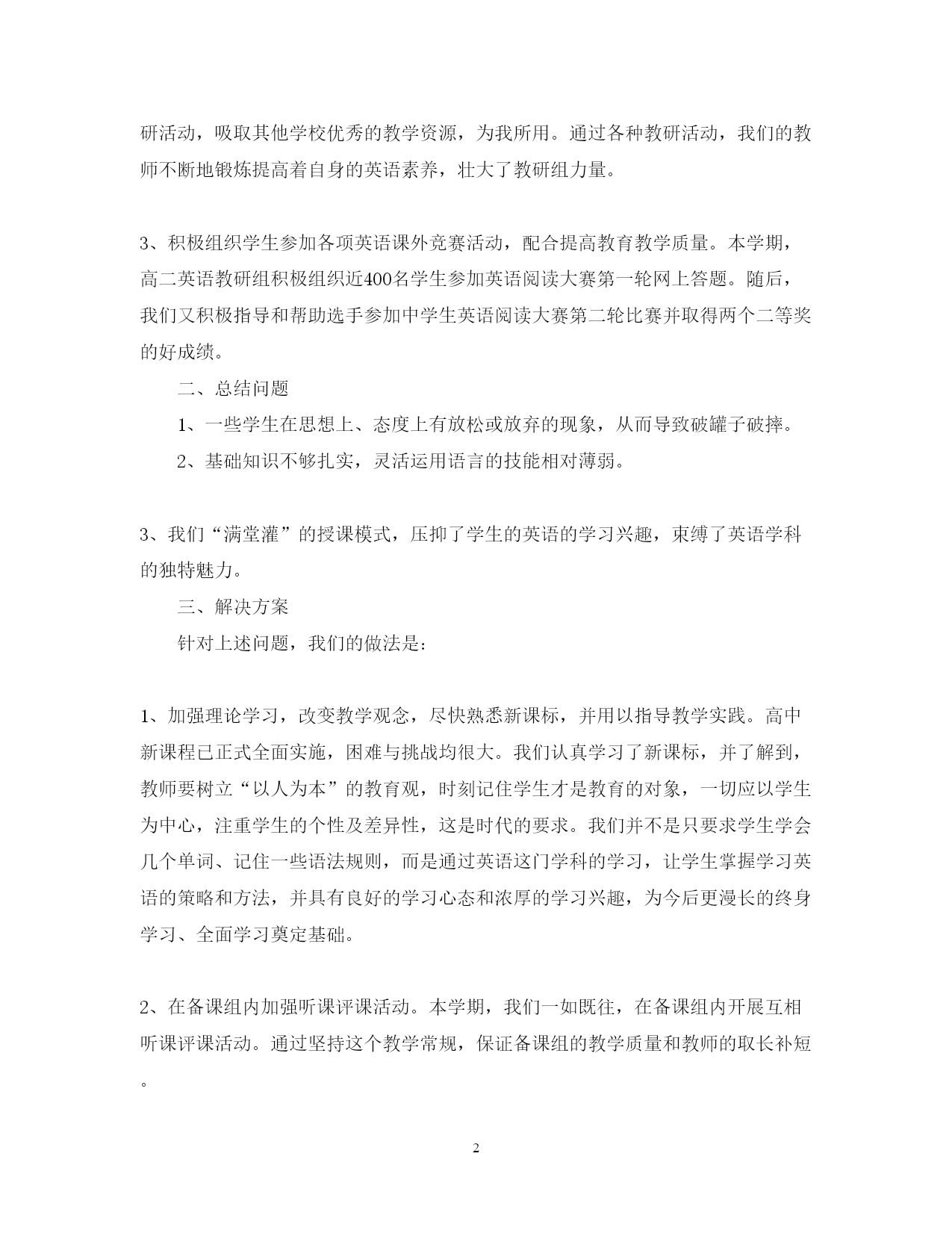 研活动，吸取其他学校优秀的教学资源，为我所用。通过各种教研活动，我们的教师不断地锻炼提高着自身的英语素养，壮大了教研组力量。

3、积极组织学生参加各项英语课外竞赛活动，配合提高教育教学质量。本学期，高二英语教研组积极组织近400名学生参加英语阅读大赛第一轮网上答题。随后，我们又积极指导和帮助选手参加中学生英语阅读大赛第二轮比赛并取得两个二等奖的好成绩。

二、总结问题

1、一些学生在思想上、态度上有放松或放弃的现象，从而导致破罐子破摔。

2、基础知识不够扎实，灵活运用语言的技能相对薄弱。

3、我们“满堂灌”的授课模式，压抑了学生的英语的学习兴趣，束缚了英语学科的独特魅力。

三、解决方案

针对上述问题，我们的做法是：

1、加强理论学习，改变教学观念，尽快熟悉新课标，并用以指导教学实践。高中新课程已正式全面实施，困难与挑战均很大。我们认真学习了新课标，并了解到，教师要树立“以人为本”的教育观，时刻记住学生才是教育的对象，一切应以学生为中心，注重学生的个性及差异性，这是时代的要求。我们并不是只要求学生学会几个单词、记住一些语法规则，而是通过英语这门学科的学习，让学生掌握学习英语的策略和方法，并具有良好的学习心态和浓厚的学习兴趣，为今后更漫长的终身学习、全面学习奠定基础。

2、在备课组内加强听课评课活动。本学期，我们一如既往，在备课组内开展互相听课评课活动。通过坚持这个教学常规，保证备课组的教学质量和教师的取长补短。

2